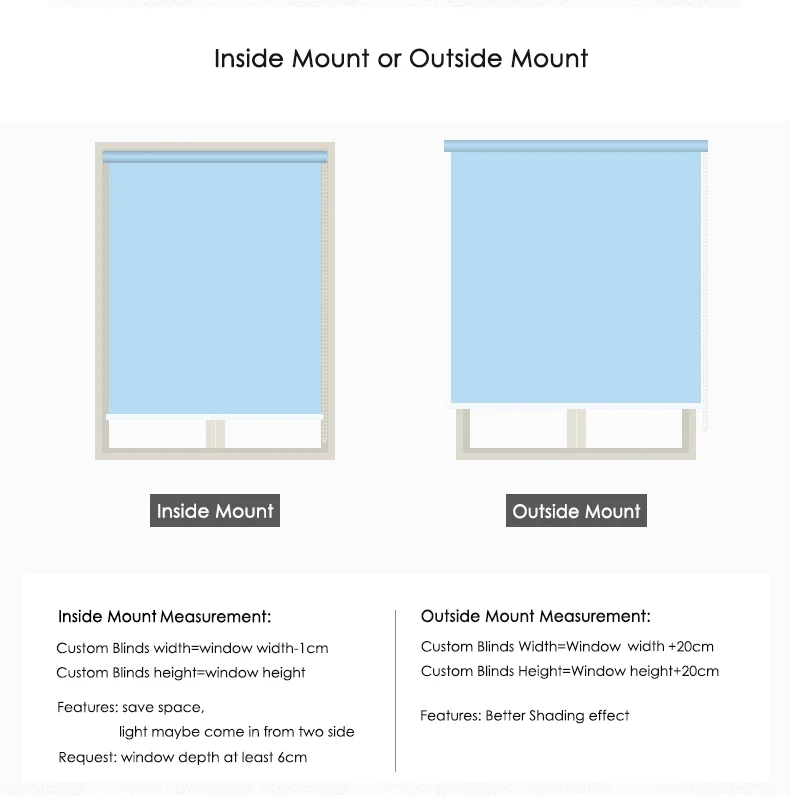 Inside Mount or Outside Mount

Inside Mount

Outside Mount

Inside Mount Measurement:

Custom Blinds width=window width-1cm
Custom Blinds height=window height

Features: save space,
light maybe come in from two side
Request: window depth at least 6cm

Outside Mount Measurement:

Custom Blinds Width=Window width +20cm
Custom Blinds Height=Window height+20cm

Features: Better Shading effect